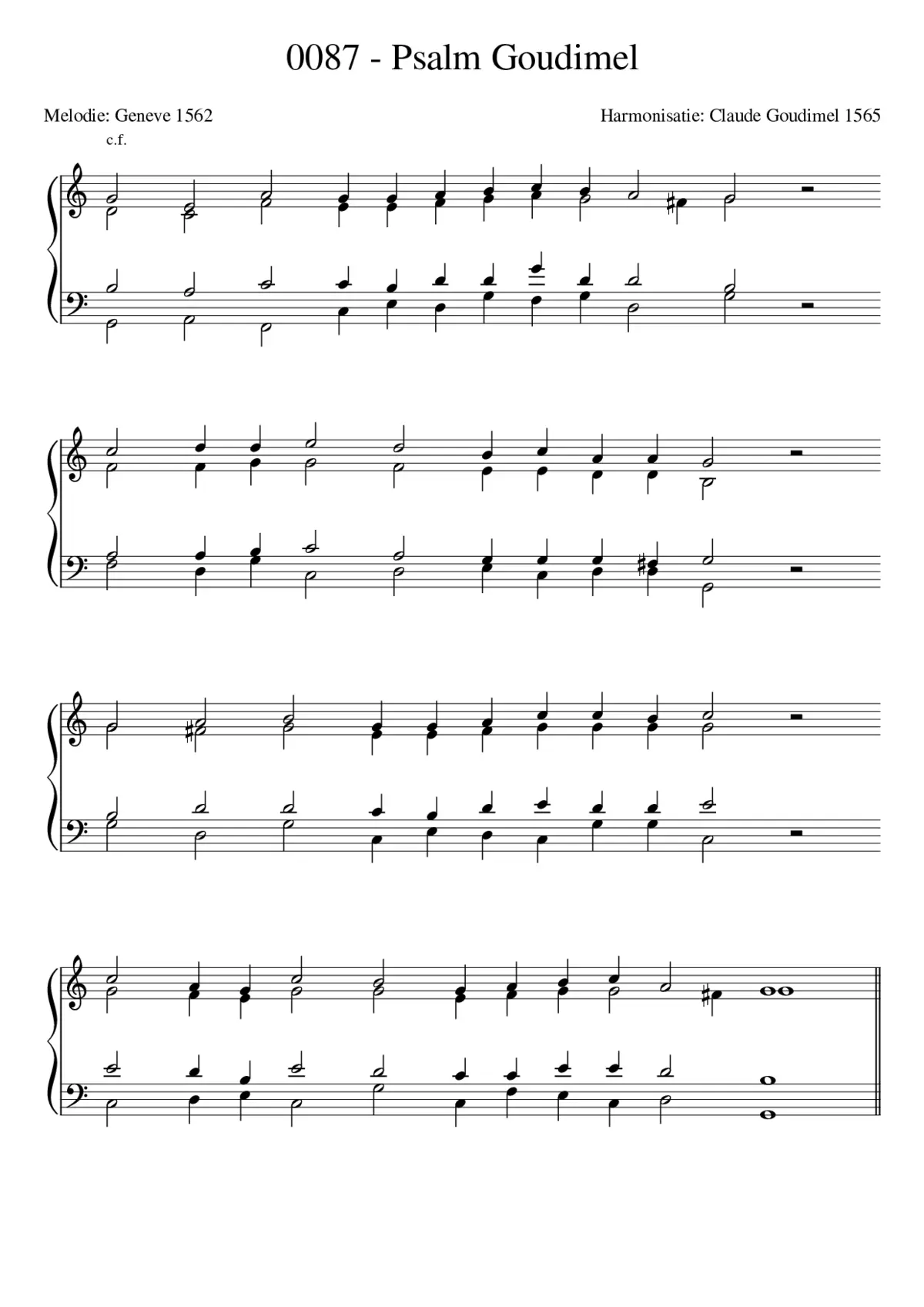 0087 - Psalm Goudimel

Melodie: Geneve 1562

Harmonisatie: Claude Goudimel 1565

c.f.